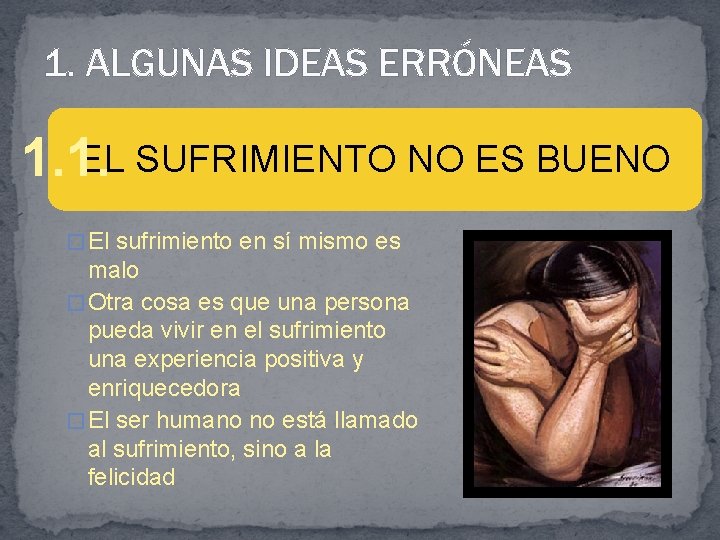 1. ALGUNAS IDEAS ERRÓNEAS

1.1. EL SUFRIMIENTO NO ES BUENO

□ El sufrimiento en sí mismo es malo
□ Otra cosa es que una persona pueda vivir en el sufrimiento una experiencia positiva y enriquecedora
□ El ser humano no está llamado al sufrimiento, sino a la felicidad